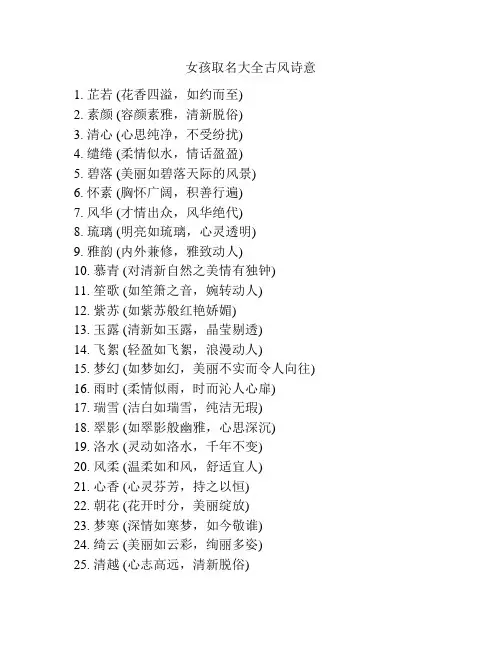 女孩取名大全古风诗意

1. 芷若 (花香四溢，如约而至)
2. 素颜 (容颜素雅，清新脱俗)
3. 清心 (心思纯净，不受纷扰)
4. 缱绻 (柔情似水，情话盈盈)
5. 碧落 (美丽如碧落天际的风景)
6. 怀素 (胸怀广阔，积善行遍)
7. 风华 (才情出众，风华绝代)
8. 琉璃 (明亮如琉璃，心灵透明)
9. 雅韵 (内外兼修，雅致动人)
10. 慕青 (对清新自然之美情有独钟)
11. 笙歌 (如笙箫之音，婉转动人)
12. 紫苏 (如紫苏般红艳娇媚)
13. 玉露 (清新如玉露，晶莹剔透)
14. 飞絮 (轻盈如飞絮，浪漫动人)
15. 梦幻 (如梦如幻，美丽不实而令人向往)
16. 雨时 (柔情似雨，时而沁人心扉)
17. 瑞雪 (洁白如瑞雪，纯洁无瑕)
18. 翠影 (如翠影般幽雅，心思深沉)
19. 洛水 (灵动如洛水，千年不变)
20. 风柔 (温柔如和风，舒适宜人)
21. 心香 (心灵芬芳，持之以恒)
22. 朝花 (花开时分，美丽绽放)
23. 梦寒 (深情如寒梦，如今敬谁)
24. 绮云 (美丽如云彩，绚丽多姿)
25. 清越 (心志高远，清新脱俗)